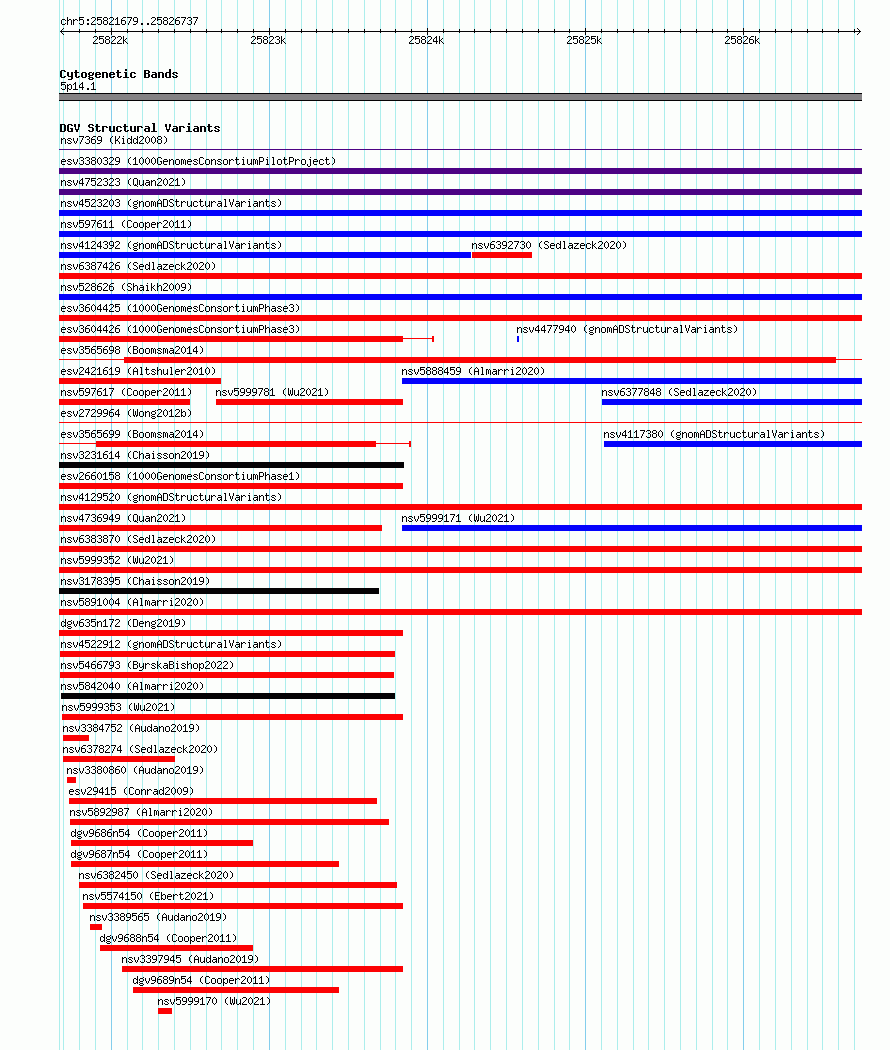 chr5:25821679..25826737

25822k 25823k 25824k 25825k 25826k

Cytogenetic Bands
5p14.1

DGV Structural Variants
nsv7369 (Kidd2008)
esv3380329 (1000GenomesConsortiumPilotProject)
nsv4752323 (Quan2021)
nsv4523203 (gnomADStructuralVariants)
nsv597611 (Cooper2011)
nsv4124392 (gnomADStructuralVariants)
nsv6392730 (Sedlazeck2020)
nsv6387426 (Sedlazeck2020)
nsv528626 (Shaikh2009)
esv3604425 (1000GenomesConsortiumPhase3)
esv3604426 (1000GenomesConsortiumPhase3)
nsv4477940 (gnomADStructuralVariants)
esv3565698 (Boomsma2014)
esv2421619 (Altshuler2010)
nsv5888459 (Almarri2020)
nsv597617 (Cooper2011)
nsv5999781 (Wu2021)
nsv6377848 (Sedlazeck2020)
esv2729964 (Wong2012b)
esv3565699 (Boomsma2014)
nsv4117380 (gnomADStructuralVariants)
nsv3231614 (Chaisson2019)
esv2660158 (1000GenomesConsortiumPhase1)
nsv4129520 (gnomADStructuralVariants)
nsv4736949 (Quan2021)
nsv5999171 (Wu2021)
nsv6383870 (Sedlazeck2020)
nsv5999352 (Wu2021)
nsv3178395 (Chaisson2019)
nsv5891004 (Almarri2020)
dgv635n172 (Deng2019)
nsv4522912 (gnomADStructuralVariants)
nsv5466793 (ByrskaBishop2022)
nsv5842040 (Almarri2020)
nsv5999353 (Wu2021)
nsv3384752 (Audano2019)
nsv6378274 (Sedlazeck2020)
nsv3380860 (Audano2019)
esv29415 (Conrad2009)
nsv5892987 (Almarri2020)
dgv9686n54 (Cooper2011)
dgv9687n54 (Cooper2011)
nsv6382450 (Sedlazeck2020)
nsv5574150 (Ebert2021)
nsv3389565 (Audano2019)
dgv9688n54 (Cooper2011)
nsv3397945 (Audano2019)
dgv9689n54 (Cooper2011)
nsv5999170 (Wu2021)